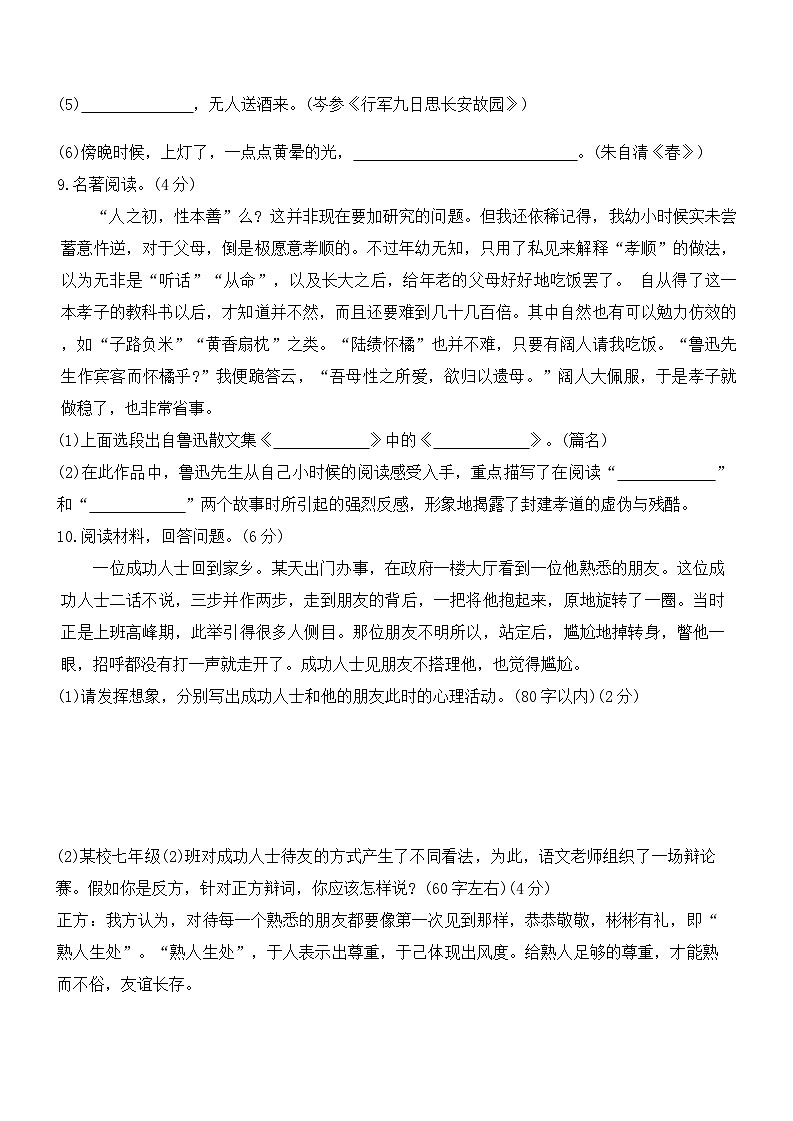 (5)______________，无人送酒来。(岑参《行军九日思长安故园》)

(6)傍晚时候，上灯了，一点点黄晕的光，____________________________。(朱自清《春》)

9.名著阅读。(4分)

“人之初，性本善”么？这并非现在要加研究的问题。但我还依稀记得，我幼小时候实未尝蓄意忤逆，对于父母，倒是极愿意孝顺的。不过年幼无知，只用了私见来解释“孝顺”的做法，以为无非是“听话”“从命”，以及长大之后，给年老的父母好好地吃饭罢了。 自从得了这一本孝子的教科书以后，才知道并不然，而且还要难到几十几百倍。其中自然也有可以勉力仿效的，如“子路负米”“黄香扇枕”之类。“陆绩怀橘”也并不难，只要有阔人请我吃饭。“鲁迅先生作宾客而怀橘乎？”我便跪答云，“吾母性之所爱，欲归以遗母。”阔人大佩服，于是孝子就做稳了，也非常省事。

(1)上面选段出自鲁迅散文集《____________》中的《____________》。(篇名)

(2)在此作品中，鲁迅先生从自己小时候的阅读感受入手，重点描写了在阅读“____________”和“____________”两个故事时所引起的强烈反感，形象地揭露了封建孝道的虚伪与残酷。

10.阅读材料，回答问题。(6分)

一位成功人士回到家乡。某天出门办事，在政府一楼大厅看到一位他熟悉的朋友。这位成功人士二话不说，三步并作两步，走到朋友的背后，一把将他抱起来，原地旋转了一圈。当时正是上班高峰期，此举引得很多人侧目。那位朋友不明所以，站定后，尴尬地掉转身，瞥他一眼，招呼都没有打一声就走开了。成功人士见朋友不搭理他，也觉得尴尬。

(1)请发挥想象，分别写出成功人士和他的朋友此时的心理活动。(80字以内)(2分)

(2)某校七年级(2)班对成功人士待友的方式产生了不同看法，为此，语文老师组织了一场辩论赛。假如你是反方，针对正方辩词，你应该怎样说？(60字左右)(4分)

正方：我方认为，对待每一个熟悉的朋友都要像第一次见到那样，恭恭敬敬，彬彬有礼，即“熟人生处”。“熟人生处”，于人表示出尊重，于己体现出风度。给熟人足够的尊重，才能熟而不俗，友谊长存。